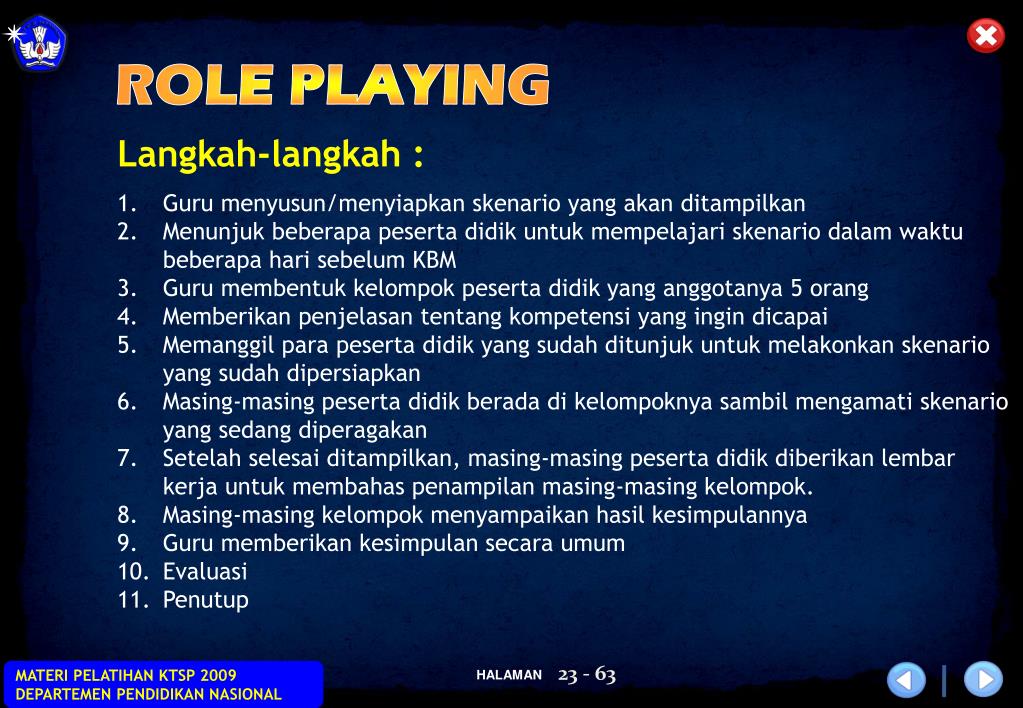 ROLE PLAYING

Langkah-langkah :

1. Guru menyusun/menyiapkan skenario yang akan ditampilkan
2. Menunjuk beberapa peserta didik untuk mempelajari skenario dalam waktu beberapa hari sebelum KBM
3. Guru membentuk kelompok peserta didik yang anggotanya 5 orang
4. Memberikan penjelasan tentang kompetensi yang ingin dicapai
5. Memanggil para peserta didik yang sudah ditunjuk untuk melakonkan skenario yang sudah dipersiapkan
6. Masing-masing peserta didik berada di kelompoknya sambil mengamati skenario yang sedang diperagakan
7. Setelah selesai ditampilkan, masing-masing peserta didik diberikan lembar kerja untuk membahas penampilan masing-masing kelompok.
8. Masing-masing kelompok menyampaikan hasil kesimpulannya
9. Guru memberikan kesimpulan secara umum
10. Evaluasi
11. Penutup

MATERI PELATIHAN KTSP 2009
DEPARTEMEN PENDIDIKAN NASIONAL

HALAMAN 23 - 63